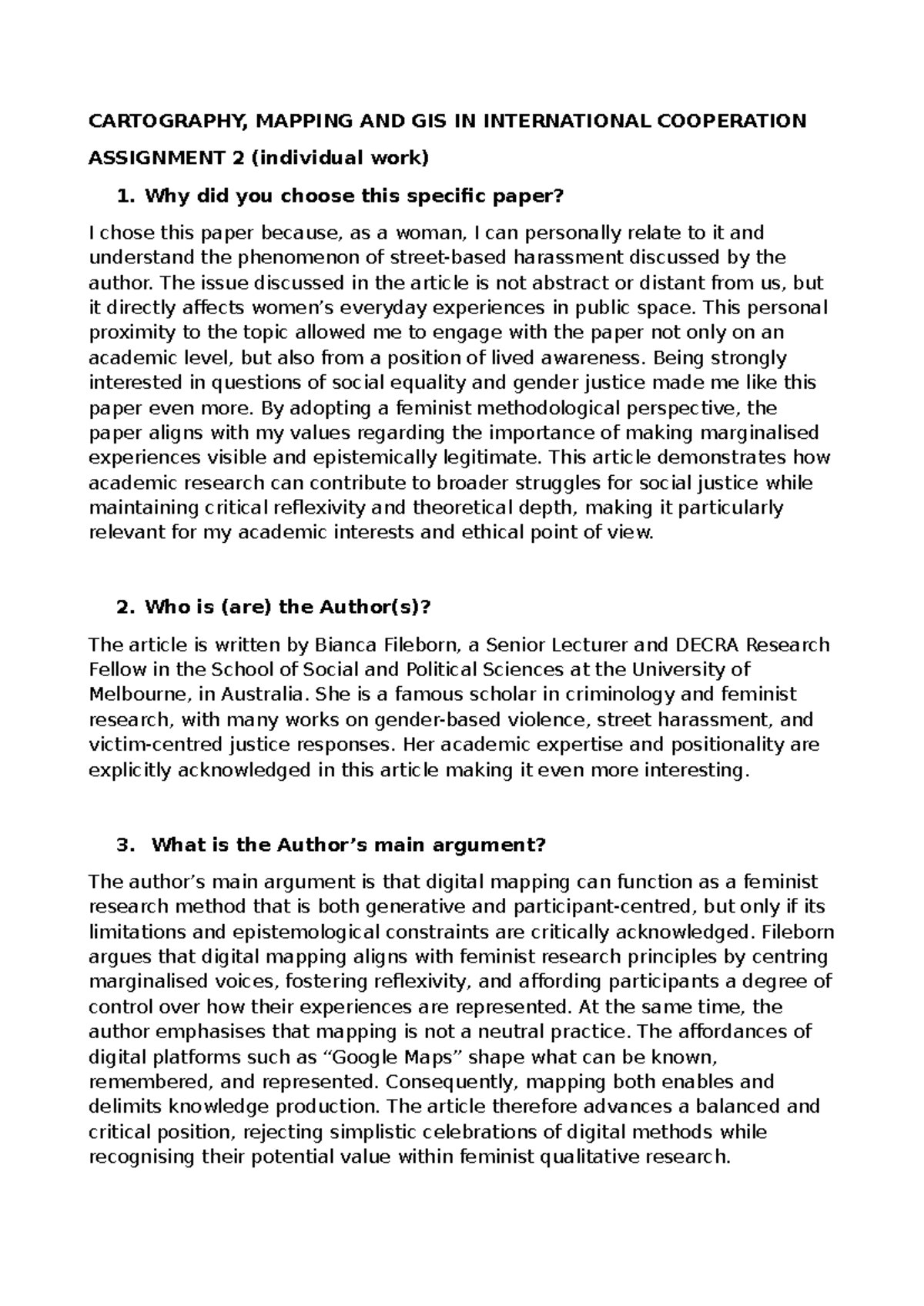 CARTOGRAPHY, MAPPING AND GIS IN INTERNATIONAL COOPERATION

ASSIGNMENT 2 (individual work)

1. Why did you choose this specific paper?

I chose this paper because, as a woman, I can personally relate to it and understand the phenomenon of street-based harassment discussed by the author. The issue discussed in the article is not abstract or distant from us, but it directly affects women's everyday experiences in public space. This personal proximity to the topic allowed me to engage with the paper not only on an academic level, but also from a position of lived awareness. Being strongly interested in questions of social equality and gender justice made me like this paper even more. By adopting a feminist methodological perspective, the paper aligns with my values regarding the importance of making marginalised experiences visible and epistemically legitimate. This article demonstrates how academic research can contribute to broader struggles for social justice while maintaining critical reflexivity and theoretical depth, making it particularly relevant for my academic interests and ethical point of view.

2. Who is (are) the Author(s)?

The article is written by Bianca Fileborn, a Senior Lecturer and DECRA Research Fellow in the School of Social and Political Sciences at the University of Melbourne, in Australia. She is a famous scholar in criminology and feminist research, with many works on gender-based violence, street harassment, and victim-centred justice responses. Her academic expertise and positionality are explicitly acknowledged in this article making it even more interesting.

3. What is the Author's main argument?

The author's main argument is that digital mapping can function as a feminist research method that is both generative and participant-centred, but only if its limitations and epistemological constraints are critically acknowledged. Fileborn argues that digital mapping aligns with feminist research principles by centring marginalised voices, fostering reflexivity, and affording participants a degree of control over how their experiences are represented. At the same time, the author emphasises that mapping is not a neutral practice. The affordances of digital platforms such as "Google Maps" shape what can be known, remembered, and represented. Consequently, mapping both enables and delimits knowledge production. The article therefore advances a balanced and critical position, rejecting simplistic celebrations of digital methods while recognising their potential value within feminist qualitative research.